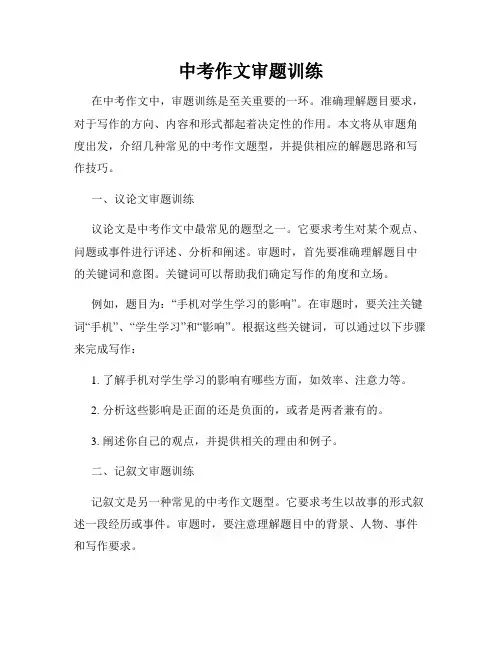 中考作文审题训练

在中考作文中，审题训练是至关重要的一环。准确理解题目要求，对于写作的方向、内容和形式都起着决定性的作用。本文将从审题角度出发，介绍几种常见的中考作文题型，并提供相应的解题思路和写作技巧。

一、议论文审题训练

议论文是中考作文中最常见的题型之一。它要求考生对某个观点、问题或事件进行评述、分析和阐述。审题时，首先要准确理解题目中的关键词和意图。关键词可以帮助我们确定写作的角度和立场。

例如，题目为：“手机对学生学习的影响”。在审题时，要关注关键词“手机”、“学生学习”和“影响”。根据这些关键词，可以通过以下步骤来完成写作：

1. 了解手机对学生学习的影响有哪些方面，如效率、注意力等。

2. 分析这些影响是正面的还是负面的，或者是两者兼有的。

3. 阐述你自己的观点，并提供相关的理由和例子。

二、记叙文审题训练

记叙文是另一种常见的中考作文题型。它要求考生以故事的形式叙述一段经历或事件。审题时，要注意理解题目中的背景、人物、事件和写作要求。